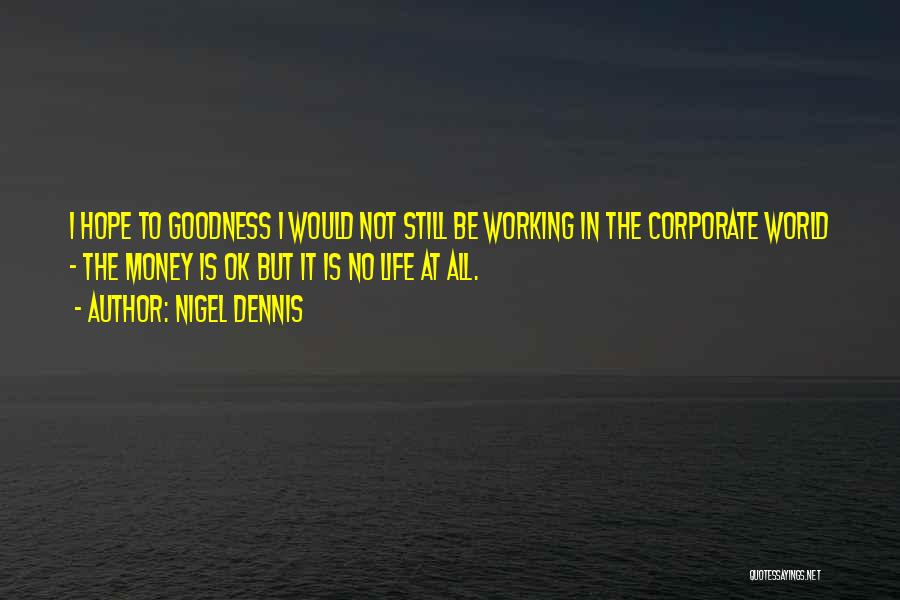 I HOPE TO GOODNESS I WOULD NOT STILL BE WORKING IN THE CORPORATE WORLD - THE MONEY IS OK BUT IT IS NO LIFE AT ALL.

- AUTHOR: NIGEL DENNIS

QUOTESSAYINGS.NET